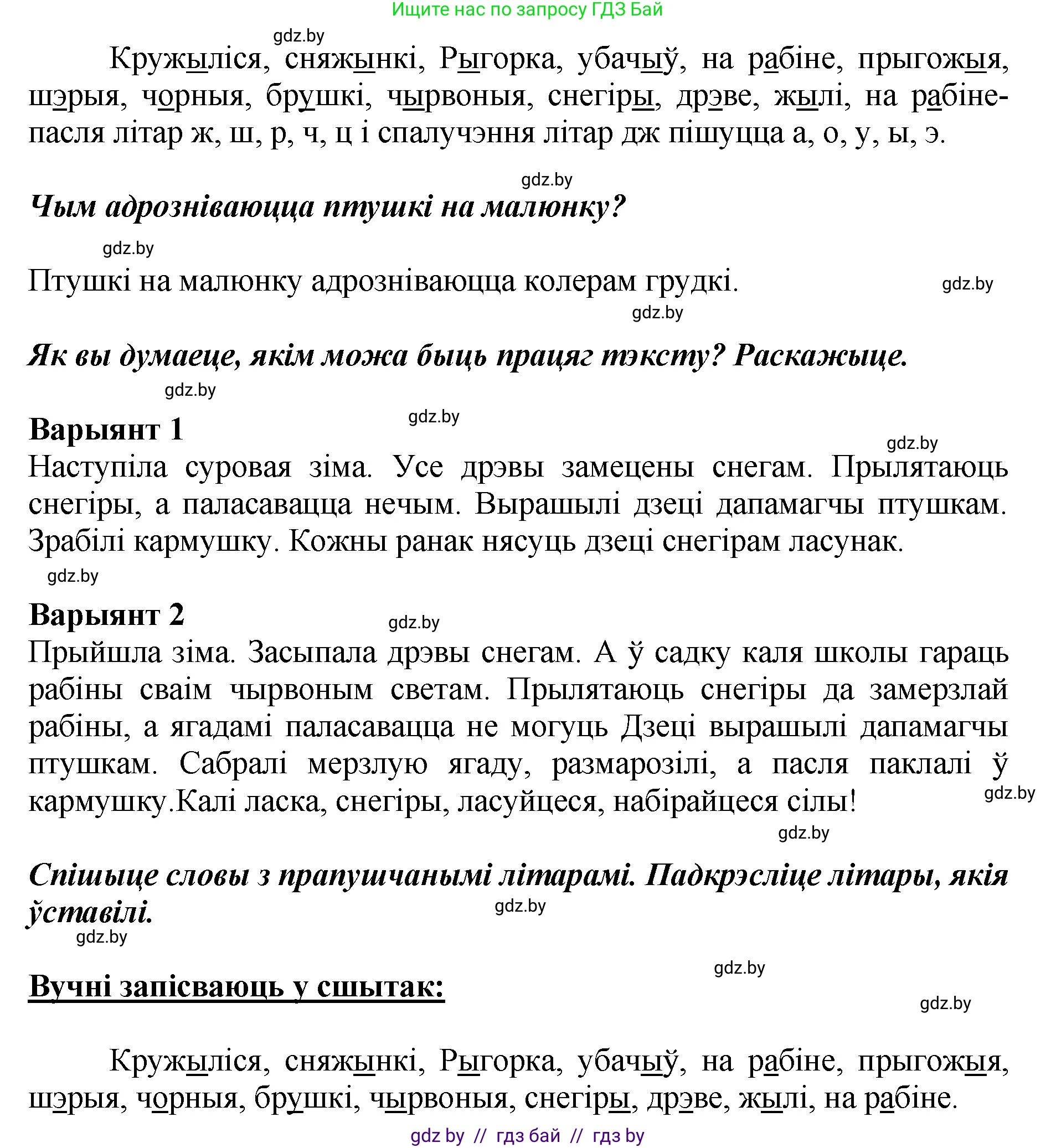 Ищите нас по запросу ГДЗ Бай

gdz.by

Кружыліся, сняжынкі, Рыгорка, убачыў, на рабіне, прыгожыя, шэрыя, чорныя, брушкі, чырвоныя, снегіры, дрэве, жылі, на рабіне- пасля літар ж, ш, р, ч, ц і спалучэння літар дж пішуцца а, о, у, ы, э.

gdz.by

Чым адрозніваюцца птушкі на малюнку?

gdz.by

Птушкі на малюнку адрозніваюцца колерам грудкі. gdz.by

gdz.by

Як вы думаеце, якім можа быць працяг тэксту? Раскажыце.

gdz.by

gdz.by

Варыянт 1

gdz.by

Наступіла суровая зіма. Усе дрэвы замецены снегам. Прылятаюць снегіры, а паласавацца нечым. Вырашылі дзеці дапамагчы птушкам. Зрабілі кармушку. Кожны ранак нясуць дзеці снегірам ласунак.

gdz.by

Варыянт 2

gdz.by

Прыйшла зіма. Засыпала дрэвы снегам. А ў садку каля школы гараць рабіны сваім чырвоным светам. Прылятаюць снегіры да замерзлай рабіны, а ягадамі паласавацца не могуць Дзеці вырашылі дапамагчы птушкам. Сабралі мерзлую ягаду, размарозілі, а пасля паклалі ў кармушку.Калі ласка, снегіры, ласуйцеся, набірайцеся сілы! gdz.by

gdz.by

Спішыце словы з прапушчанымі літарамі. Падкрэсліце літары, якія ўставілі.

gdz.by

gdz.by

gdz.by

Вучні запісваюць у сшытак:

gdz.by

Кружыліся, сняжынкі, Рыгорка, убачыў, на рабіне, прыгожыя, шэрыя, чорныя, брушкі, чырвоныя, снегіры, дрэве, жылі, на рабіне.

gdz by // гдз бай // гдз by